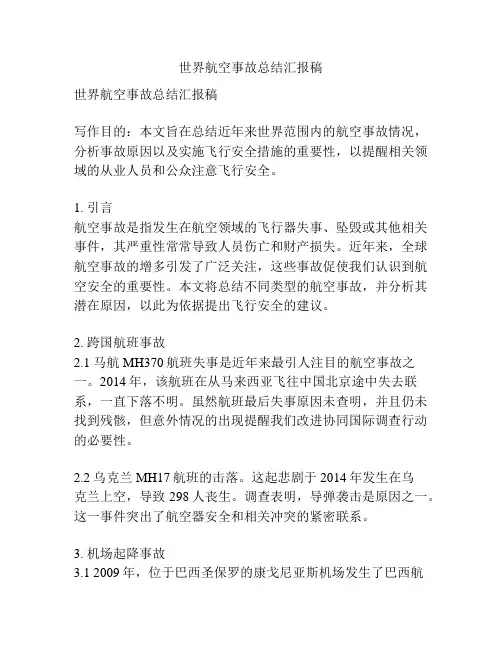 世界航空事故总结汇报稿

世界航空事故总结汇报稿

写作目的：本文旨在总结近年来世界范围内的航空事故情况，分析事故原因以及实施飞行安全措施的重要性，以提醒相关领域的从业人员和公众注意飞行安全。

1. 引言
航空事故是指发生在航空领域的飞行器失事、坠毁或其他相关事件，其严重性常常导致人员伤亡和财产损失。近年来，全球航空事故的增多引发了广泛关注，这些事故促使我们认识到航空安全的重要性。本文将总结不同类型的航空事故，并分析其潜在原因，以此为依据提出飞行安全的建议。

2. 跨国航班事故
2.1 马航 MH370 航班失事是近年来最引人注目的航空事故之一。2014 年，该航班在从马来西亚飞往中国北京途中失去联系，一直下落不明。虽然航班最后失事原因未查明，并且仍未找到残骸，但意外情况的出现提醒我们改进协同国际调查行动的必要性。

2.2 乌克兰 MH17 航班的击落。这起悲剧于 2014 年发生在乌克兰上空，导致 298 人丧生。调查表明，导弹袭击是原因之一。这一事件突出了航空器安全和相关冲突的紧密联系。

3. 机场起降事故
3.1 2009 年，位于巴西圣保罗的康戈尼亚斯机场发生了巴西航